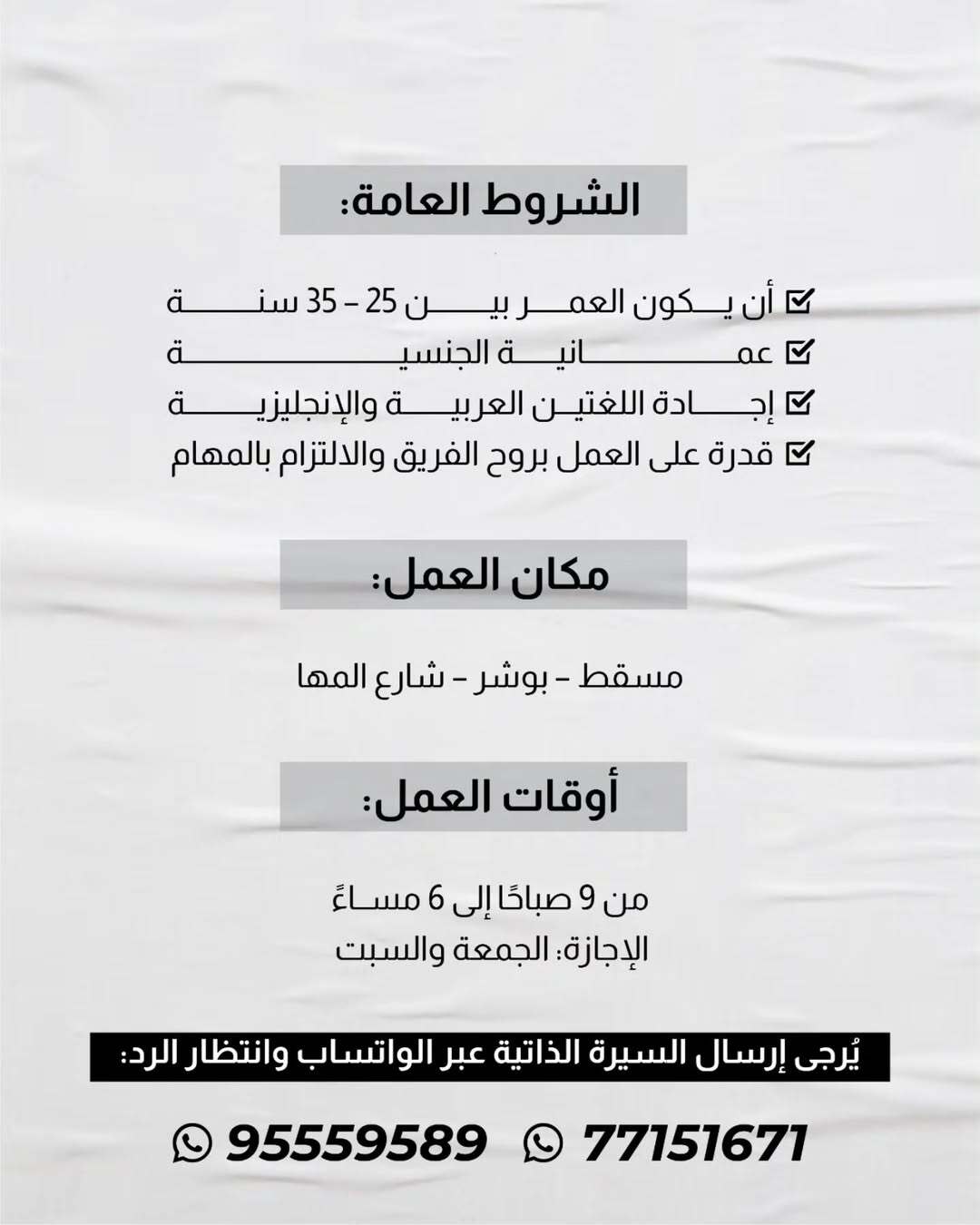 الشروط العامة:

أن يكون العمر بين 25 – 35 سنة
عمانية الجنسية
إجادة اللغتين العربية والإنجليزية
قدرة على العمل بروح الفريق والالتزام بالمهام

مكان العمل:

مسقط – بوشر – شارع المها

أوقات العمل:

من 9 صباحًا إلى 6 مساءً
الإجازة: الجمعة والسبت

يُرجى إرسال السيرة الذاتية عبر الواتساب وانتظار الرد:

77151671 95559589